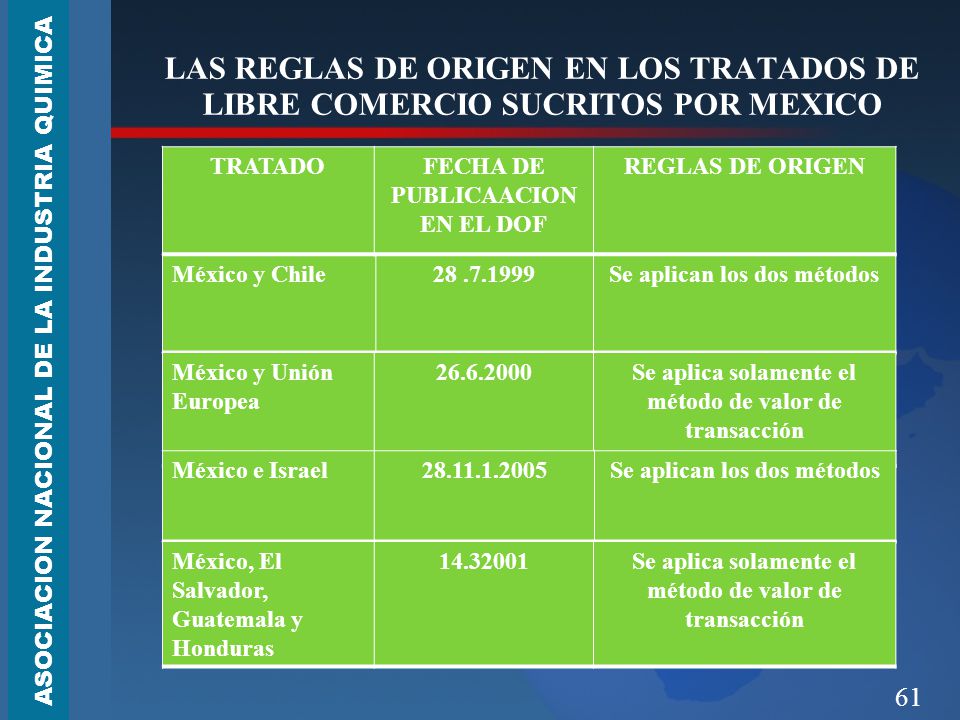 ASOCIACION NACIONAL DE LA INDUSTRIA QUIMICA

LAS REGLAS DE ORIGEN EN LOS TRATADOS DE LIBRE COMERCIO SUCRITOS POR MEXICO

| TRATADO | FECHA DE PUBLICAACION EN EL DOF | REGLAS DE ORIGEN |
|---|---|---|
| México y Chile | 28 .7.1999 | Se aplican los dos métodos |
| México y Unión Europea | 26.6.2000 | Se aplica solamente el método de valor de transacción |
| México e Israel | 28.11.1.2005 | Se aplican los dos métodos |
| México, El Salvador, Guatemala y Honduras | 14.32001 | Se aplica solamente el método de valor de transacción |

61